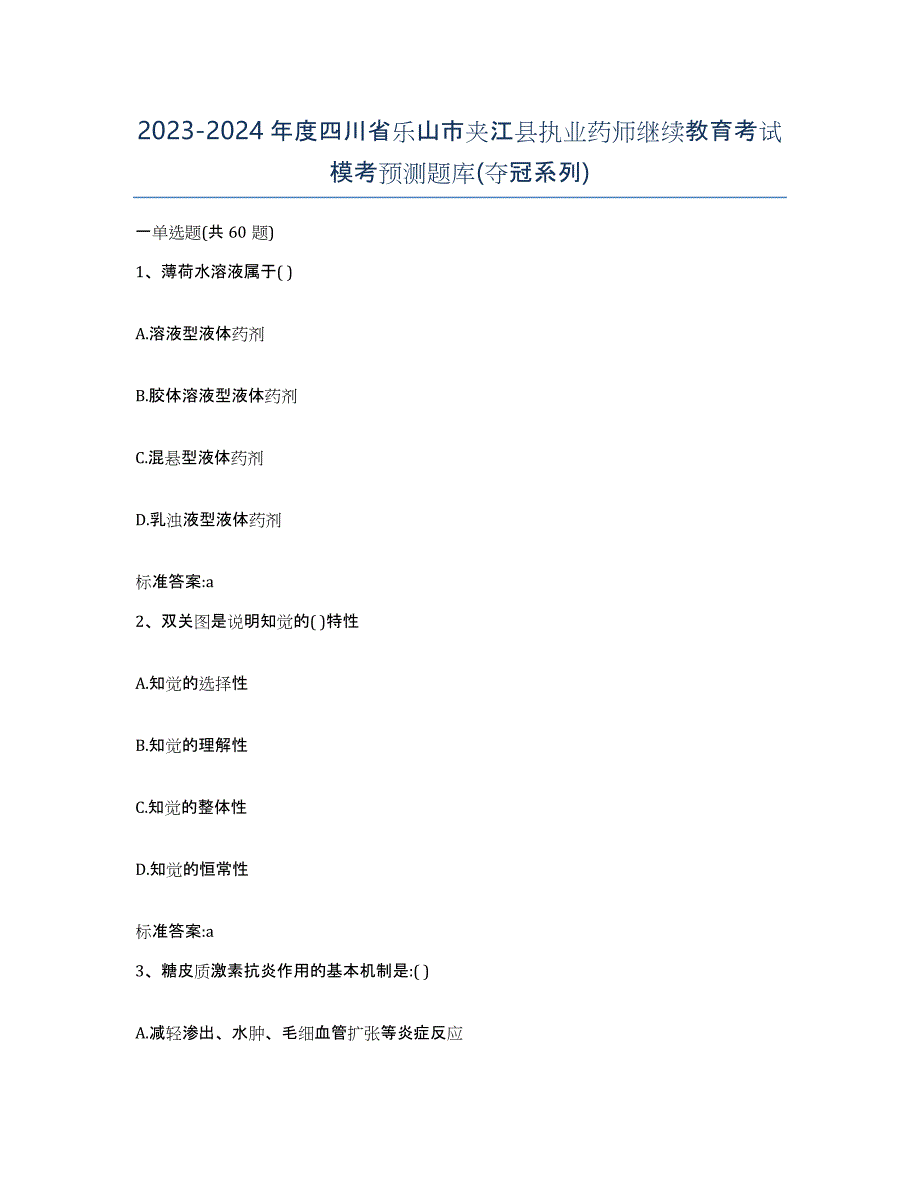 2023-2024 年度四川省乐山市夹江县执业药师继续教育考试模考预测题库(夺冠系列)

一单选题(共 60 题)

1、薄荷水溶液属于( )

A.溶液型液体药剂

B.胶体溶液型液体药剂

C.混悬型液体药剂

D.乳浊液型液体药剂

标准答案:a

2、双关图是说明知觉的( )特性

A.知觉的选择性

B.知觉的理解性

C.知觉的整体性

D.知觉的恒常性

标准答案:a

3、糖皮质激素抗炎作用的基本机制是:( )

A.减轻渗出、水肿、毛细血管扩张等炎症反应